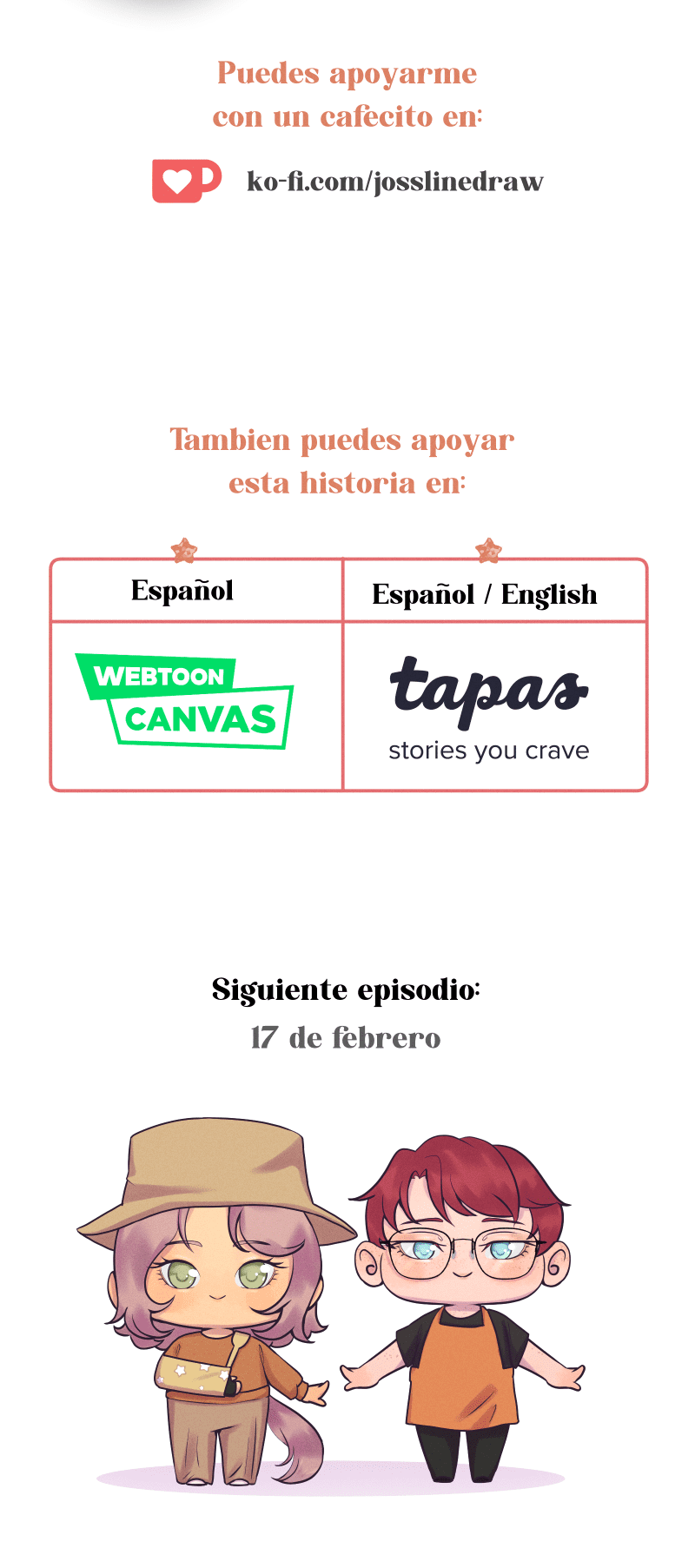 Puedes apoyarme con un cafecito en:

ko-fi.com/josslinedraw

Tambien puedes apoyar esta historia en:

| Español | Español / English |
|---|---|
| WEBTOON CANVAS | tapas stories you crave |

Siguiente episodio:
17 de febrero